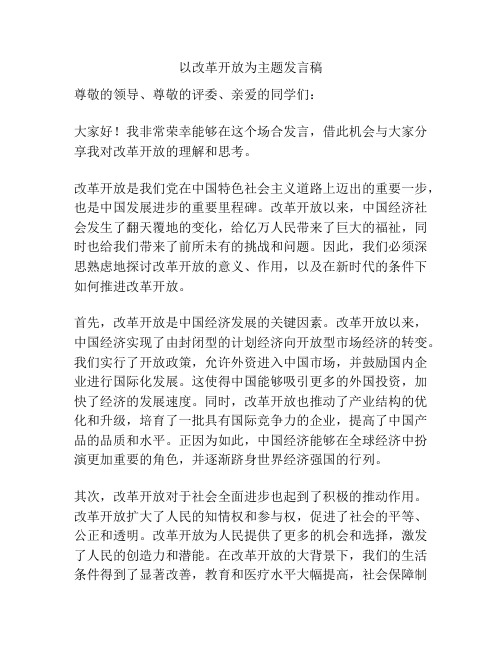 以改革开放为主题发言稿

尊敬的领导、尊敬的评委、亲爱的同学们：

大家好！我非常荣幸能够在这个场合发言，借此机会与大家分享我对改革开放的理解和思考。

改革开放是我们党在中国特色社会主义道路上迈出的重要一步，也是中国发展进步的重要里程碑。改革开放以来，中国经济社会发生了翻天覆地的变化，给亿万人民带来了巨大的福祉，同时也给我们带来了前所未有的挑战和问题。因此，我们必须深思熟虑地探讨改革开放的意义、作用，以及在新时代的条件下如何推进改革开放。

首先，改革开放是中国经济发展的关键因素。改革开放以来，中国经济实现了由封闭型的计划经济向开放型市场经济的转变。我们实行了开放政策，允许外资进入中国市场，并鼓励国内企业进行国际化发展。这使得中国能够吸引更多的外国投资，加快了经济的发展速度。同时，改革开放也推动了产业结构的优化和升级，培育了一批具有国际竞争力的企业，提高了中国产品的品质和水平。正因为如此，中国经济能够在全球经济中扮演更加重要的角色，并逐渐跻身世界经济强国的行列。

其次，改革开放对于社会全面进步也起到了积极的推动作用。改革开放扩大了人民的知情权和参与权，促进了社会的平等、公正和透明。改革开放为人民提供了更多的机会和选择，激发了人民的创造力和潜能。在改革开放的大背景下，我们的生活条件得到了显著改善，教育和医疗水平大幅提高，社会保障制